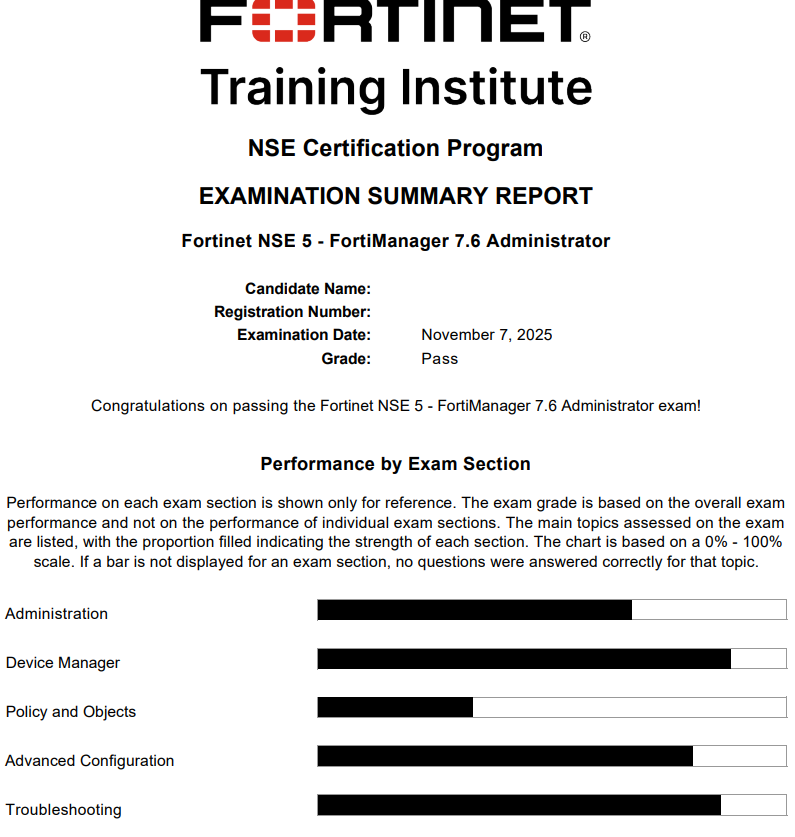 FORTINET®
Training Institute

NSE Certification Program

EXAMINATION SUMMARY REPORT

Fortinet NSE 5 - FortiManager 7.6 Administrator

Candidate Name:
Registration Number:
Examination Date: November 7, 2025
Grade: Pass

Congratulations on passing the Fortinet NSE 5 - FortiManager 7.6 Administrator exam!

Performance by Exam Section

Performance on each exam section is shown only for reference. The exam grade is based on the overall exam performance and not on the performance of individual exam sections. The main topics assessed on the exam are listed, with the proportion filled indicating the strength of each section. The chart is based on a 0% - 100% scale. If a bar is not displayed for an exam section, no questions were answered correctly for that topic.

Administration

Device Manager

Policy and Objects

Advanced Configuration

Troubleshooting